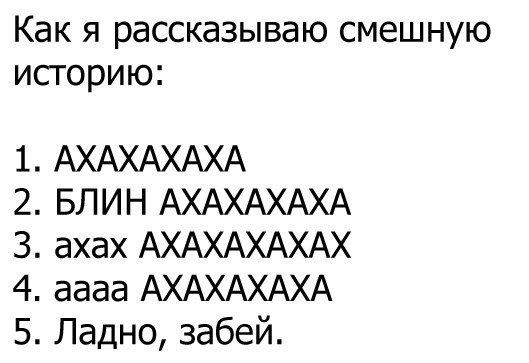 Как я рассказываю смешную историю:

1. АХАХАХАХА
2. БЛИН АХАХАХАХА
3. ахах АХАХАХАХАХ
4. аааа АХАХАХАХА
5. Ладно, забей.